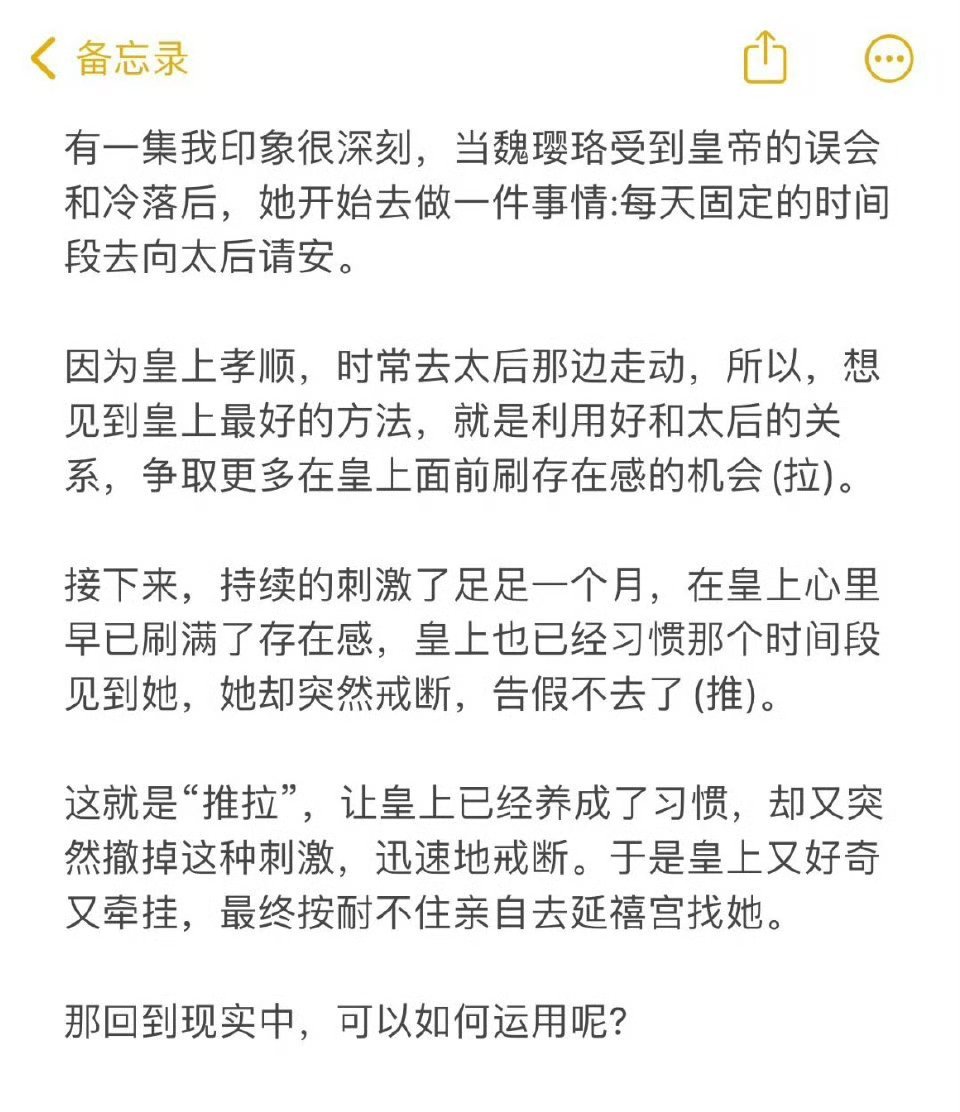 备忘录

有一集我印象很深刻，当魏璎珞受到皇帝的误会和冷落后，她开始去做一件事情:每天固定的时间段去向太后请安。

因为皇上孝顺，时常去太后那边走动，所以，想见到皇上最好的方法，就是利用好和太后的关系，争取更多在皇上面前刷存在感的机会 (拉)。

接下来，持续的刺激了足足一个月，在皇上心里早已刷满了存在感，皇上也已经习惯那个时间段见到她，她却突然戒断，告假不去了 (推)。

这就是“推拉”，让皇上已经养成了习惯，却又突然撤掉这种刺激，迅速地戒断。于是皇上又好奇又牵挂，最终按耐不住亲自去延禧宫找她。

那回到现实中，可以如何运用呢?